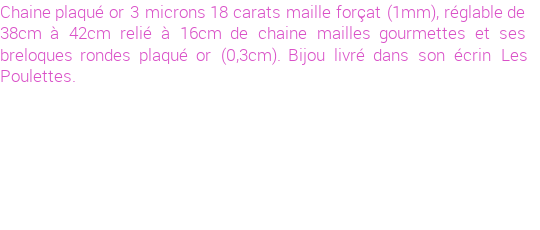 Chaine plaqué or 3 microns 18 carats maille forçat (1mm), réglable de 38cm à 42cm relié à 16cm de chaine mailles gourmettes et ses breloques rondes plaqué or (0,3cm). Bijou livré dans son écrin Les Poulettes.